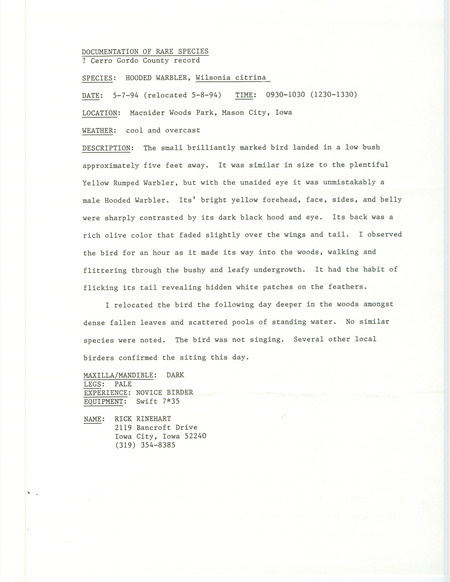 DOCUMENTATION OF RARE SPECIES
? Cerro Gordo County record

SPECIES: HOODED WARBLER, Wilsonia citrina

DATE: 5-7-94 (relocated 5-8-94) TIME: 0930-1030 (1230-1330)

LOCATION: Macnider Woods Park, Mason City, Iowa

WEATHER: cool and overcast

DESCRIPTION: The small brilliantly marked bird landed in a low bush approximately five feet away. It was similar in size to the plentiful Yellow Rumped Warbler, but with the unaided eye it was unmistakably a male Hooded Warbler. Its' bright yellow forehead, face, sides, and belly were sharply contrasted by its dark black hood and eye. Its back was a rich olive color that faded slightly over the wings and tail. I observed the bird for an hour as it made its way into the woods, walking and flittering through the bushy and leafy undergrowth. It had the habit of flicking its tail revealing hidden white patches on the feathers.

I relocated the bird the following day deeper in the woods amongst dense fallen leaves and scattered pools of standing water. No similar species were noted. The bird was not singing. Several other local birders confirmed the siting this day.

MAXILLA/MANDIBLE: DARK
LEGS: PALE
EXPERIENCE: NOVICE BIRDER
EQUIPMENT: Swift 7*35

NAME: RICK RINEHART
2119 Bancroft Drive
Iowa City, Iowa 52240
(319) 354-8385